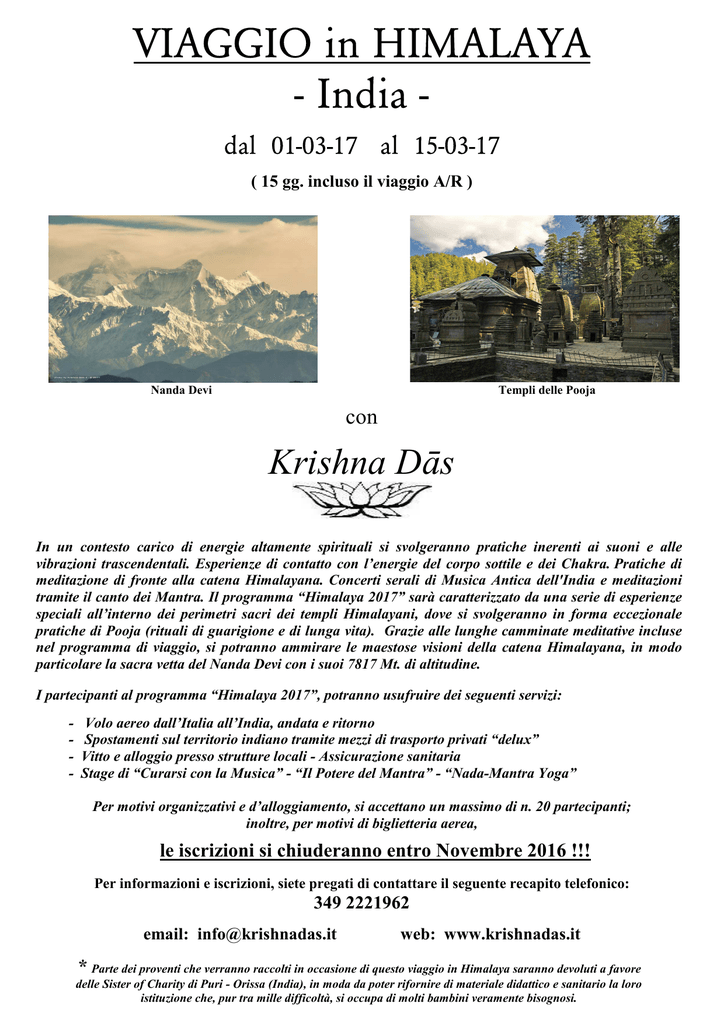 VIAGGIO in HIMALAYA
- India -

dal 01-03-17 al 15-03-17

( 15 gg. incluso il viaggio A/R )

Nanda Devi

Templi delle Pooja

con

Krishna Dās

In un contesto carico di energie altamente spirituali si svolgeranno pratiche inerenti ai suoni e alle vibrazioni trascendentali. Esperienze di contatto con l'energie del corpo sottile e dei Chakra. Pratiche di meditazione di fronte alla catena Himalayana. Concerti serali di Musica Antica dell'India e meditazioni tramite il canto dei Mantra. Il programma "Himalaya 2017" sarà caratterizzato da una serie di esperienze speciali all'interno dei perimetri sacri dei templi Himalayani, dove si svolgeranno in forma eccezionale pratiche di Pooja (rituali di guarigione e di lunga vita). Grazie alle lunghe camminate meditative incluse nel programma di viaggio, si potranno ammirare le maestose visioni della catena Himalayana, in modo particolare la sacra vetta del Nanda Devi con i suoi 7817 Mt. di altitudine.

I partecipanti al programma "Himalaya 2017", potranno usufruire dei seguenti servizi:

- Volo aereo dall'Italia all'India, andata e ritorno
- Spostamenti sul territorio indiano tramite mezzi di trasporto privati "delux"
- Vitto e alloggio presso strutture locali - Assicurazione sanitaria
- Stage di "Curarsi con la Musica" - "Il Potere del Mantra" - "Nada-Mantra Yoga"

Per motivi organizzativi e d'alloggiamento, si accettano un massimo di n. 20 partecipanti; inoltre, per motivi di biglietteria aerea,

le iscrizioni si chiuderanno entro Novembre 2016 !!!

Per informazioni e iscrizioni, siete pregati di contattare il seguente recapito telefonico:
349 2221962

email: info@krishnadas.it web: www.krishnadas.it

* Parte dei proventi che verranno raccolti in occasione di questo viaggio in Himalaya saranno devoluti a favore delle Sister of Charity di Puri - Orissa (India), in moda da poter rifornire di materiale didattico e sanitario la loro istituzione che, pur tra mille difficoltà, si occupa di molti bambini veramente bisognosi.